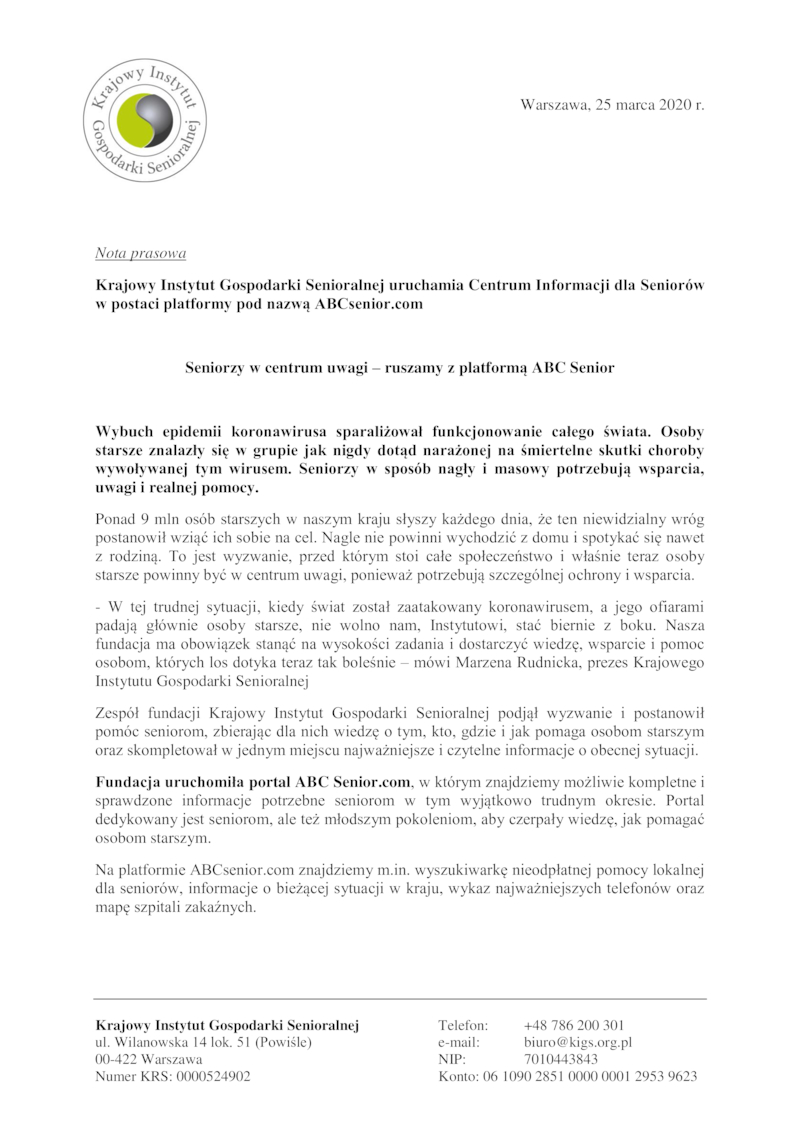 Krajowy Instytut Gospodarki Senioralnej

Warszawa, 25 marca 2020 r.

Nota prasowa

Krajowy Instytut Gospodarki Senioralnej uruchamia Centrum Informacji dla Seniorów w postaci platformy pod nazwą ABCsenior.com

Seniorzy w centrum uwagi – ruszamy z platformą ABC Senior

Wybuch epidemii koronawirusa sparaliżował funkcjonowanie całego świata. Osoby starsze znalazły się w grupie jak nigdy dotąd narażonej na śmiertelne skutki choroby wywoływanej tym wirusem. Seniorzy w sposób nagły i masowy potrzebują wsparcia, uwagi i realnej pomocy.

Ponad 9 mln osób starszych w naszym kraju słyszy każdego dnia, że ten niewidzialny wróg postanowił wziąć ich sobie na cel. Nagle nie powinni wychodzić z domu i spotykać się nawet z rodziną. To jest wyzwanie, przed którym stoi całe społeczeństwo i właśnie teraz osoby starsze powinny być w centrum uwagi, ponieważ potrzebują szczególnej ochrony i wsparcia.

- W tej trudnej sytuacji, kiedy świat został zaatakowany koronawirusem, a jego ofiarami padają głównie osoby starsze, nie wolno nam, Instytutowi, stać biernie z boku. Nasza fundacja ma obowiązek stanąć na wysokości zadania i dostarczyć wiedzę, wsparcie i pomoc osobom, których los dotyka teraz tak boleśnie – mówi Marzena Rudnicka, prezes Krajowego Instytutu Gospodarki Senioralnej

Zespół fundacji Krajowy Instytut Gospodarki Senioralnej podjął wyzwanie i postanowił pomóc seniorom, zbierając dla nich wiedzę o tym, kto, gdzie i jak pomaga osobom starszym oraz skompletował w jednym miejscu najważniejsze i czytelne informacje o obecnej sytuacji.

Fundacja uruchomiła portal ABC Senior.com, w którym znajdziemy możliwie kompletne i sprawdzone informacje potrzebne seniorom w tym wyjątkowo trudnym okresie. Portal dedykowany jest seniorom, ale też młodszym pokoleniom, aby czerpały wiedzę, jak pomagać osobom starszym.

Na platformie ABCsenior.com znajdziemy m.in. wyszukiwarkę nieodpłatnej pomocy lokalnej dla seniorów, informacje o bieżącej sytuacji w kraju, wykaz najważniejszych telefonów oraz mapę szpitali zakaźnych.

Krajowy Instytut Gospodarki Senioralnej
ul. Wilanowska 14 lok. 51 (Powiśle)
00-422 Warszawa
Numer KRS: 0000524902

Telefon: +48 786 200 301
e-mail: biuro@kigs.org.pl
NIP: 7010443843
Konto: 06 1090 2851 0000 0001 2953 9623